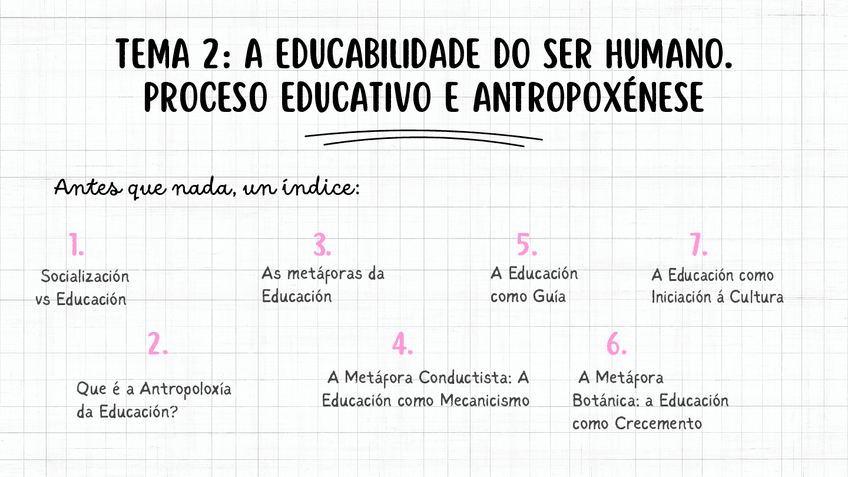 TEMA 2: A EDUCABILIDADE DO SER HUMANO. PROCESO EDUCATIVO E ANTROPOXÉNESE

Antes que nada, un índice:

1.
Socialización vs Educación

3.
As metáforas da Educación

5.
A Educación como Guía

7.
A Educación como Iniciación á Cultura

2.
Que é a Antropoloxía da Educación?

4.
A Metáfora Conductista: A Educación como Mecanicismo

6.
A Metáfora Botánica: a Educación como Crecemento